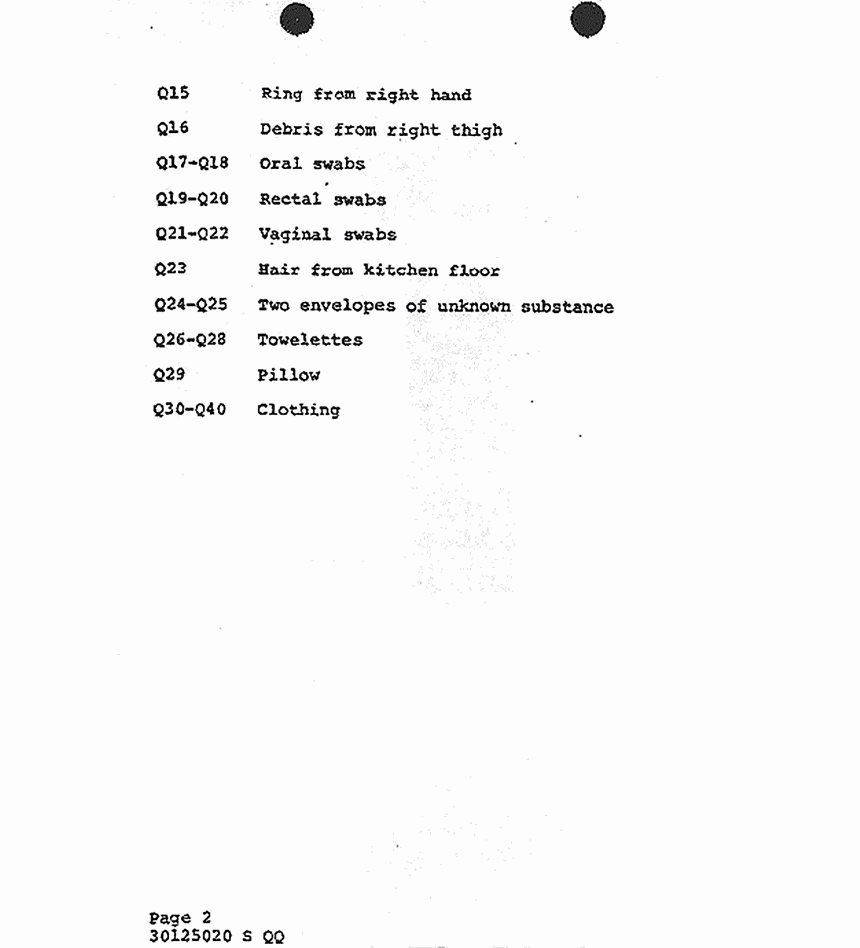 Q15 Ring from right hand

Q16 Debris from right thigh

Q17-Q18 Oral swabs

Q19-Q20 Rectal swabs

Q21-Q22 Vaginal swabs

Q23 Hair from kitchen floor

Q24-Q25 Two envelopes of unknown substance

Q26-Q28 Towelettes

Q29 Pillow

Q30-Q40 Clothing

Page 2
30125020 S QQ